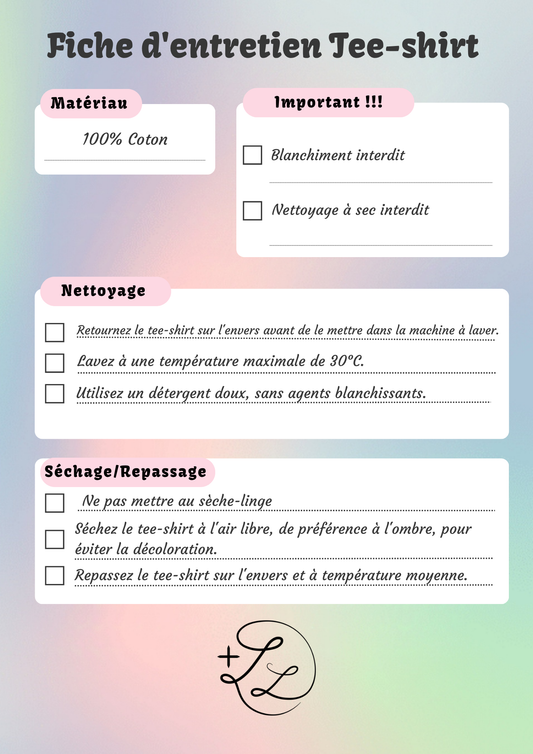 Fiche d'entretien Tee-shirt

Matériau

100% Coton

Important !!!

Blanchiment interdit

Nettoyage à sec interdit

Nettoyage

Retournez le tee-shirt sur l'envers avant de le mettre dans la machine à laver.

Lavez à une température maximale de 30°C.

Utilisez un détergent doux, sans agents blanchissants.

Séchage/Repassage

Ne pas mettre au sèche-linge

Séchez le tee-shirt à l'air libre, de préférence à l'ombre, pour éviter la décoloration.

Repassez le tee-shirt sur l'envers et à température moyenne.

+LL